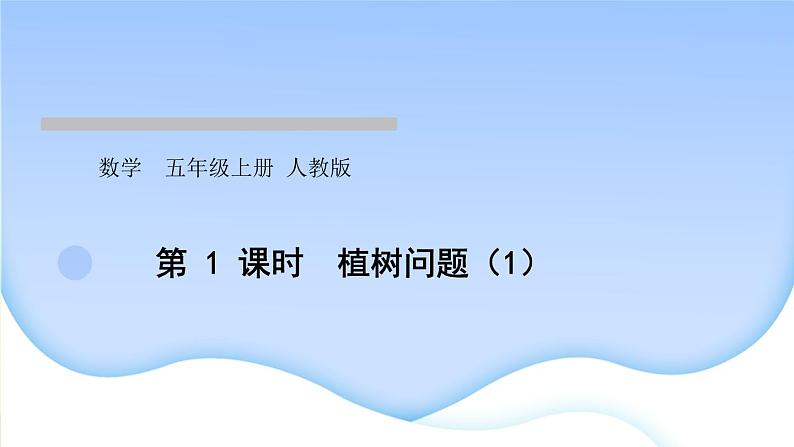 数学　五年级上册 人教版

第 1 课时　植树问题（1）